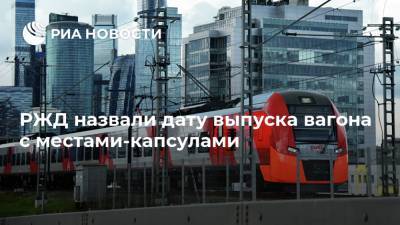 РИА НОВОСТИ

РЖД назвали дату выпуска вагона с местами-капсулами